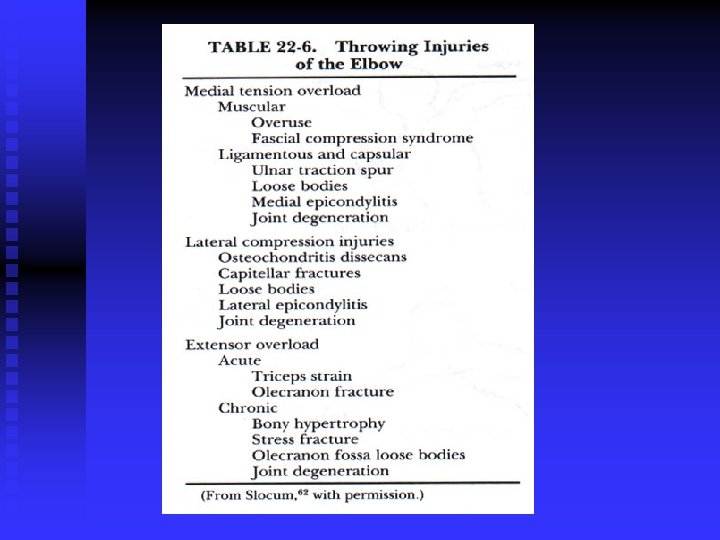 TABLE 22-6. Throwing Injuries of the Elbow

Medial tension overload
Muscular
Overuse
Fascial compression syndrome
Ligamentous and capsular
Ulnar traction spur
Loose bodies
Medial epicondylitis
Joint degeneration

Lateral compression injuries
Osteochondritis dissecans
Capitellar fractures
Loose bodies
Lateral epicondylitis
Joint degeneration

Extensor overload
Acute
Triceps strain
Olecranon fracture
Chronic
Bony hypertrophy
Stress fracture
Olecranon fossa loose bodies
Joint degeneration

(From Slocum,$^{62}$ with permission.)